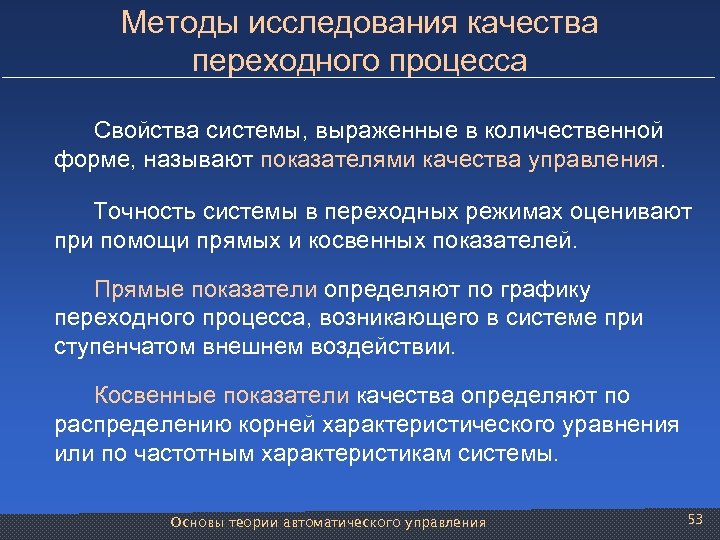 Методы исследования качества переходного процесса

Свойства системы, выраженные в количественной форме, называют показателями качества управления.

Точность системы в переходных режимах оценивают при помощи прямых и косвенных показателей.

Прямые показатели определяют по графику переходного процесса, возникающего в системе при ступенчатом внешнем воздействии.

Косвенные показатели качества определяют по распределению корней характеристического уравнения или по частотным характеристикам системы.

Основы теории автоматического управления

53